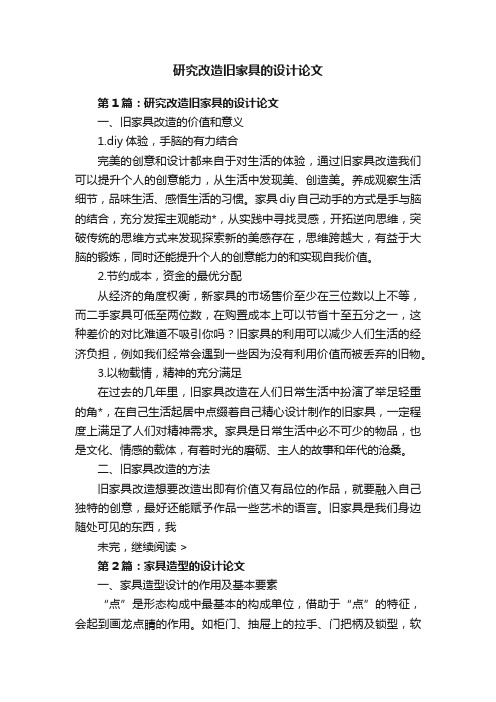 研究改造旧家具的设计论文

第1篇：研究改造旧家具的设计论文

一、旧家具改造的价值和意义

1.diy体验，手脑的有力结合

完美的创意和设计都来自于对生活的体验，通过旧家具改造我们可以提升个人的创意能力，从生活中发现美、创造美。养成观察生活细节，品味生活、感悟生活的习惯。家具diy自己动手的方式是手与脑的结合，充分发挥主观能动*，从实践中寻找灵感，开拓逆向思维，突破传统的思维方式来发现探索新的美感存在，思维跨越大，有益于大脑的锻炼，同时还能提升个人的创意能力的和实现自我价值。

2.节约成本，资金的最优分配

从经济的角度权衡，新家具的市场售价至少在三位数以上不等，而二手家具可低至两位数，在购置成本上可以节省十至五分之一，这种差价的对比难道不吸引你吗？旧家具的利用可以减少人们生活的经济负担，例如我们经常会遇到一些因为没有利用价值而被丢弃的旧物。

3.以物载情，精神的充分满足

在过去的几年里，旧家具改造在人们日常生活中扮演了举足轻重的角*，在自己生活起居中点缀着自己精心设计制作的旧家具，一定程度上满足了人们对精神需求。家具是日常生活中必不可少的物品，也是文化、情感的载体，有着时光的磨砺、主人的故事和年代的沧桑。

二、旧家具改造的方法

旧家具改造想要改造出即有价值又有品位的作品，就要融入自己独特的创意，最好还能赋予作品一些艺术的语言。旧家具是我们身边随处可见的东西，我

未完，继续阅读 >

第2篇：家具造型的设计论文

一、家具造型设计的作用及基本要素

“点”是形态构成中最基本的构成单位，借助于“点”的特征，会起到画龙点睛的作用。如柜门、抽屉上的拉手、门把柄及锁型，软